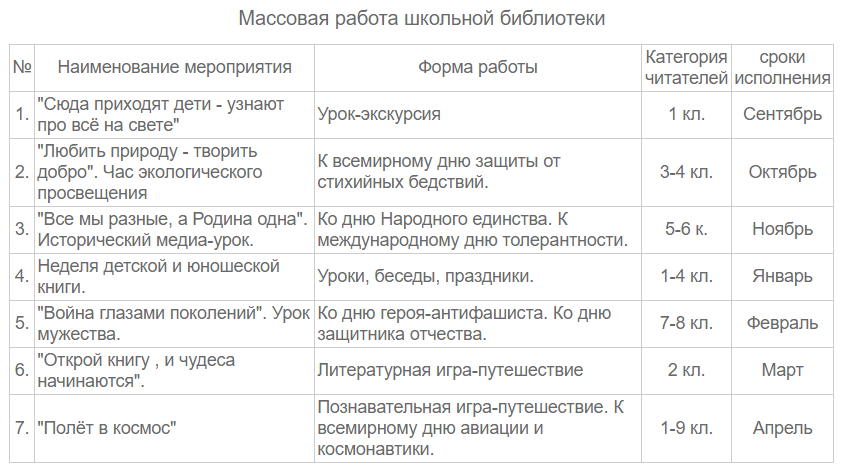 Массовая работа школьной библиотеки

| № | Наименование мероприятия | Форма работы | Категория читателей | сроки исполнения |
|---|---|---|---|---|
| 1. | "Сюда приходят дети - узнают про всё на свете" | Урок-экскурсия | 1 кл. | Сентябрь |
| 2. | "Любить природу - творить добро". Час экологического просвещения | К всемирному дню защиты от стихийных бедствий. | 3-4 кл. | Октябрь |
| 3. | "Все мы разные, а Родина одна". Исторический медиа-урок. | Ко дню Народного единства. К международному дню толерантности. | 5-6 к. | Ноябрь |
| 4. | Неделя детской и юношеской книги. | Уроки, беседы, праздники. | 1-4 кл. | Январь |
| 5. | "Война глазами поколений". Урок мужества. | Ко дню героя-антифашиста. Ко дню защитника отчества. | 7-8 кл. | Февраль |
| 6. | "Открой книгу , и чудеса начинаются". | Литературная игра-путешествие | 2 кл. | Март |
| 7. | "Полёт в космос" | Познавательная игра-путешествие. К всемирному дню авиации и космонавтики. | 1-9 кл. | Апрель |